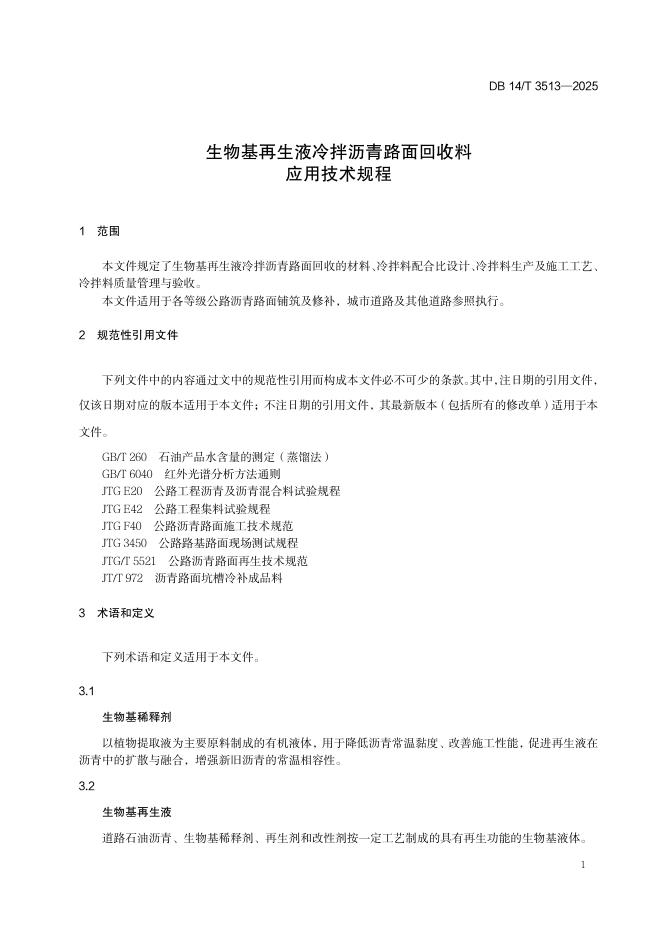 DB 14/T 3513—2025

生物基再生液冷拌沥青路面回收料
应用技术规程

1 范围

本文件规定了生物基再生液冷拌沥青路面回收的材料、冷拌料配合比设计、冷拌料生产及施工工艺、冷拌料质量管理与验收。
本文件适用于各等级公路沥青路面铺筑及修补，城市道路及其他道路参照执行。

2 规范性引用文件

下列文件中的内容通过文中的规范性引用而构成本文件必不可少的条款。其中，注日期的引用文件，仅该日期对应的版本适用于本文件；不注日期的引用文件，其最新版本（包括所有的修改单）适用于本文件。

GB/T 260 石油产品水含量的测定（蒸馏法）
GB/T 6040 红外光谱分析方法通则
JTG E20 公路工程沥青及沥青混合料试验规程
JTG E42 公路工程集料试验规程
JTG F40 公路沥青路面施工技术规范
JTG 3450 公路路基路面现场测试规程
JTG/T 5521 公路沥青路面再生技术规范
JT/T 972 沥青路面坑槽冷补成品料

3 术语和定义

下列术语和定义适用于本文件。

3.1

生物基稀释剂

以植物提取液为主要原料制成的有机液体，用于降低沥青常温黏度、改善施工性能，促进再生液在沥青中的扩散与融合，增强新旧沥青的常温相容性。

3.2

生物基再生液

道路石油沥青、生物基稀释剂、再生剂和改性剂按一定工艺制成的具有再生功能的生物基液体。

1